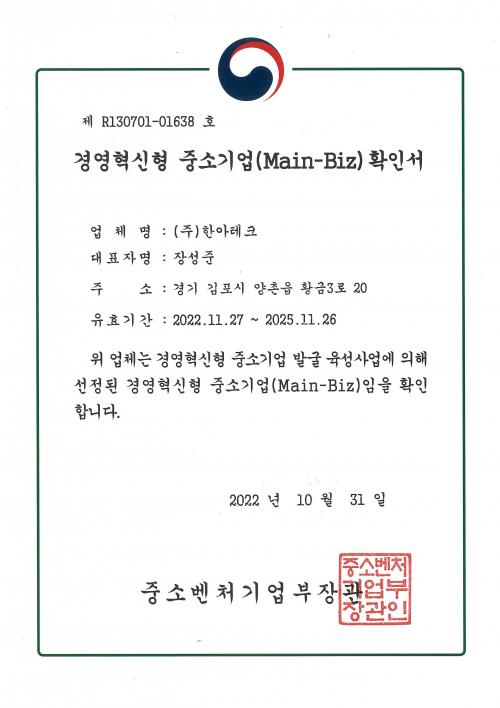 제 R130701-01638 호

경영혁신형 중소기업(Main-Biz) 확인서

업 체 명 : (주)한아테크

대표자명 : 장성준

주 소 : 경기 김포시 양촌읍 황금3로 20

유효기간 : 2022.11.27 ~ 2025.11.26

위 업체는 경영혁신형 중소기업 발굴 육성사업에 의해 선정된 경영혁신형 중소기업(Main-Biz)임을 확인합니다.

2022 년 10 월 31 일

중소벤처기업부장관

중소벤처기업부장관인